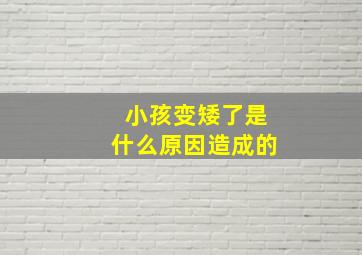 小孩变矮了是
什么原因造成的